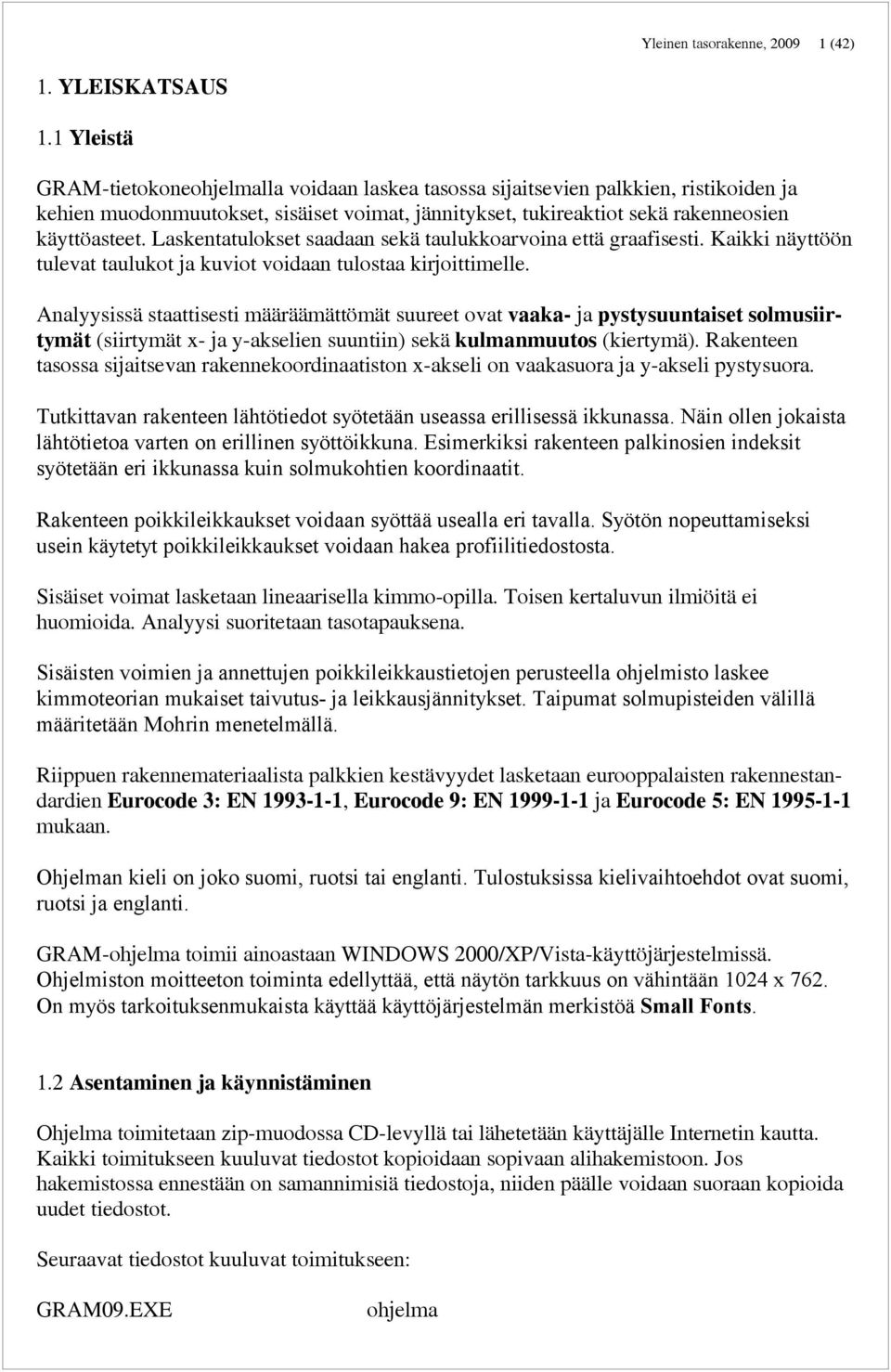 Yleinen tasorakenne, 2009 1 (42)

1. YLEISKATSAUS

1.1 Yleistä

GRAM-tietokoneohjelmalla voidaan laskea tasossa sijaitsevien palkkien, ristikoiden ja kehien muodonmuutokset, sisäiset voimat, jännitykset, tukireaktiot sekä rakenneosien käyttöasteet. Laskentatulokset saadaan sekä taulukkoarvoina että graafisesti. Kaikki näyttöön tulevat taulukot ja kuviot voidaan tulostaa kirjoittimelle.

Analyysissä staattisesti määräämättömät suureet ovat vaaka- ja pystysuuntaiset solmusiirtymät (siirtymät x- ja y-akselien suuntiin) sekä kulmanmuutos (kiertymä). Rakenteen tasossa sijaitsevan rakennekoordinaatiston x-akseli on vaakasuora ja y-akseli pystysuora.

Tutkittavan rakenteen lähtötiedot syötetään useassa erillisessä ikkunassa. Näin ollen jokaista lähtötietoa varten on erillinen syöttöikkuna. Esimerkiksi rakenteen palkinosien indeksit syötetään eri ikkunassa kuin solmukohtien koordinaatit.

Rakenteen poikkileikkaukset voidaan syöttää usealla eri tavalla. Syötön nopeuttamiseksi usein käytetyt poikkileikkaukset voidaan hakea profiilitiedostosta.

Sisäiset voimat lasketaan lineaarisella kimmo-opilla. Toisen kertaluvun ilmiöitä ei huomioida. Analyysi suoritetaan tasotapauksena.

Sisäisten voimien ja annettujen poikkileikkaustietojen perusteella ohjelmisto laskee kimmoteorian mukaiset taivutus- ja leikkausjännitykset. Taipumat solmupisteiden välillä määritetään Mohrin menetelmällä.

Riippuen rakennemateriaalista palkkien kestävyydet lasketaan eurooppalaisten rakennestandardien Eurocode 3: EN 1993-1-1, Eurocode 9: EN 1999-1-1 ja Eurocode 5: EN 1995-1-1 mukaan.

Ohjelman kieli on joko suomi, ruotsi tai englanti. Tulostuksissa kielivaihtoehdot ovat suomi, ruotsi ja englanti.

GRAM-ohjelma toimii ainoastaan WINDOWS 2000/XP/Vista-käyttöjärjestelmissä. Ohjelmiston moitteeton toiminta edellyttää, että näytön tarkkuus on vähintään 1024 x 762. On myös tarkoituksenmukaista käyttää käyttöjärjestelmän merkistöä Small Fonts.

1.2 Asentaminen ja käynnistäminen

Ohjelma toimitetaan zip-muodossa CD-levyllä tai lähetetään käyttäjälle Internetin kautta. Kaikki toimitukseen kuuluvat tiedostot kopioidaan sopivaan alihakemistoon. Jos hakemistossa ennestään on samannimisiä tiedostoja, niiden päälle voidaan suoraan kopioida uudet tiedostot.

Seuraavat tiedostot kuuluvat toimitukseen:

GRAM09.EXE ohjelma